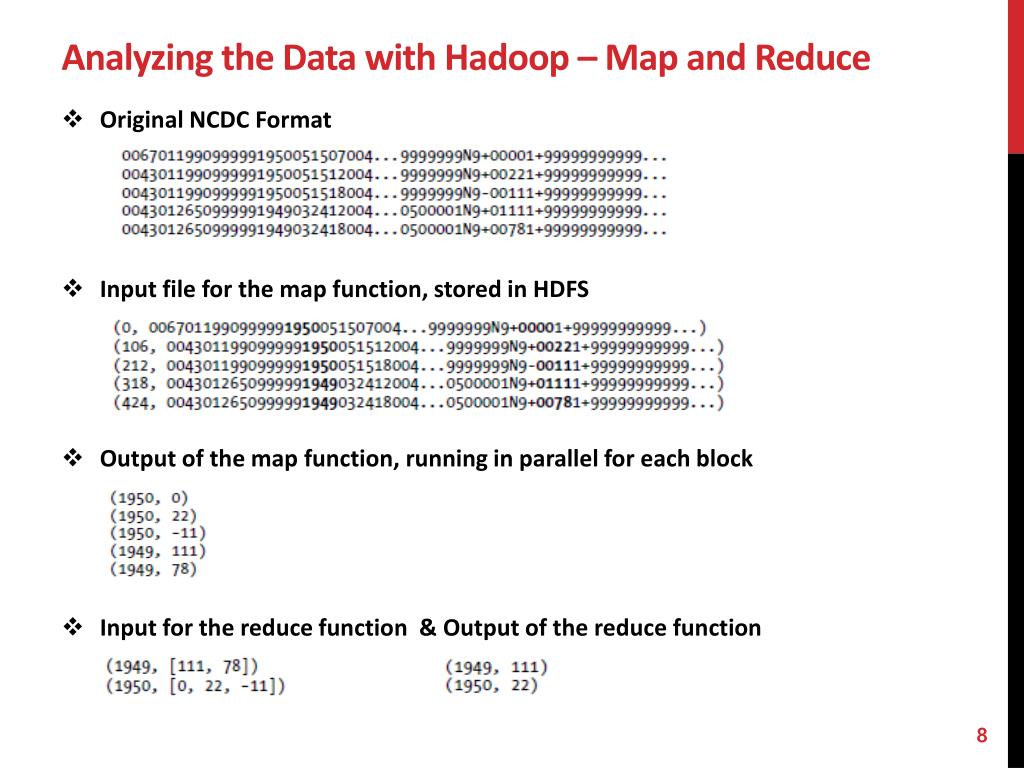 Analyzing the Data with Hadoop – Map and Reduce

❖ Original NCDC Format

0067011990999991950051507004...9999999N9+00001+99999999999...
0043011990999991950051512004...9999999N9+00221+99999999999...
0043011990999991950051518004...9999999N9-00111+99999999999...
0043012650999991949032412004...0500001N9+01111+99999999999...
0043012650999991949032418004...0500001N9+00781+99999999999...

❖ Input file for the map function, stored in HDFS

(0, 0067011990999991950051507004...9999999N9+00001+99999999999...)
(106, 0043011990999991950051512004...9999999N9+00221+99999999999...)
(212, 0043011990999991950051518004...9999999N9-00111+99999999999...)
(318, 0043012650999991949032412004...0500001N9+01111+99999999999...)
(424, 0043012650999991949032418004...0500001N9+00781+99999999999...)

❖ Output of the map function, running in parallel for each block

(1950, 0)
(1950, 22)
(1950, -11)
(1949, 111)
(1949, 78)

❖ Input for the reduce function & Output of the reduce function

(1949, [111, 78])
(1950, [0, 22, -11])

(1949, 111)
(1950, 22)

8